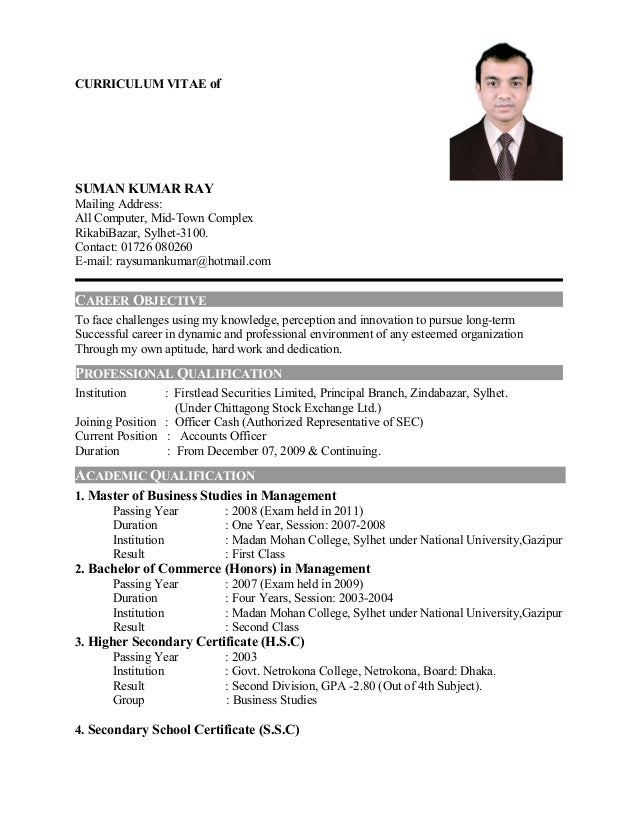 CURRICULUM VITAE of

SUMAN KUMAR RAY
Mailing Address:
All Computer, Mid-Town Complex
RikabiBazar, Sylhet-3100.
Contact: 01726 080260
E-mail: raysumankumar@hotmail.com

CAREER OBJECTIVE

To face challenges using my knowledge, perception and innovation to pursue long-term Successful career in dynamic and professional environment of any esteemed organization Through my own aptitude, hard work and dedication.

PROFESSIONAL QUALIFICATION

Institution : Firstlead Securities Limited, Principal Branch, Zindabazar, Sylhet. (Under Chittagong Stock Exchange Ltd.)
Joining Position : Officer Cash (Authorized Representative of SEC)
Current Position : Accounts Officer
Duration : From December 07, 2009 & Continuing.

ACADEMIC QUALIFICATION

1. Master of Business Studies in Management
Passing Year : 2008 (Exam held in 2011)
Duration : One Year, Session: 2007-2008
Institution : Madan Mohan College, Sylhet under National University,Gazipur
Result : First Class

2. Bachelor of Commerce (Honors) in Management
Passing Year : 2007 (Exam held in 2009)
Duration : Four Years, Session: 2003-2004
Institution : Madan Mohan College, Sylhet under National University,Gazipur
Result : Second Class

3. Higher Secondary Certificate (H.S.C)
Passing Year : 2003
Institution : Govt. Netrokona College, Netrokona, Board: Dhaka.
Result : Second Division, GPA -2.80 (Out of 4th Subject).
Group : Business Studies

4. Secondary School Certificate (S.S.C)